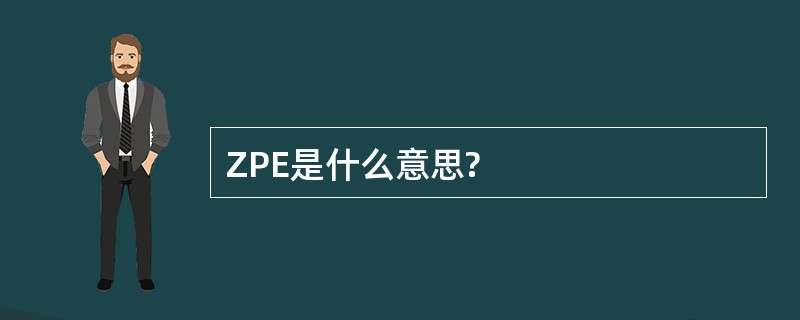 ZPE是什么意思?